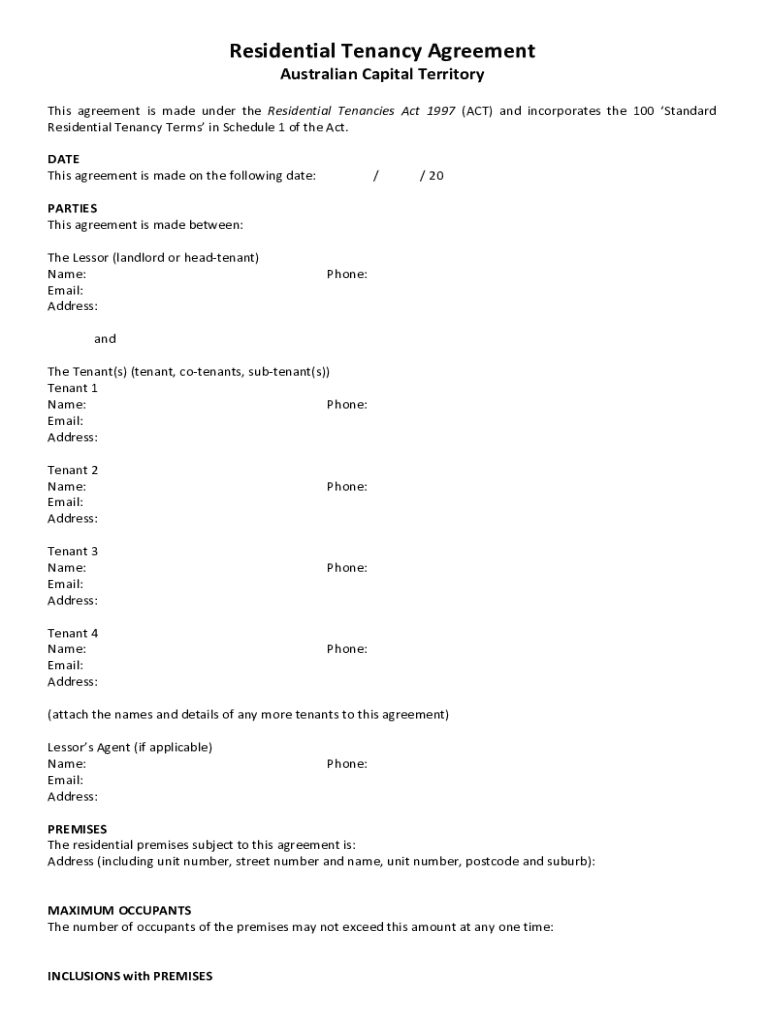 Residential Tenancy Agreement
Australian Capital Territory

This agreement is made under the Residential Tenancies Act 1997 (ACT) and incorporates the 100 'Standard Residential Tenancy Terms' in Schedule 1 of the Act.

DATE
This agreement is made on the following date: / / 20

PARTIES
This agreement is made between:

The Lessor (landlord or head-tenant)
Name: Phone:
Email:
Address:

and

The Tenant(s) (tenant, co-tenants, sub-tenant(s))
Tenant 1
Name: Phone:
Email:
Address:

Tenant 2
Name: Phone:
Email:
Address:

Tenant 3
Name: Phone:
Email:
Address:

Tenant 4
Name: Phone:
Email:
Address:

(attach the names and details of any more tenants to this agreement)

Lessor's Agent (if applicable)
Name: Phone:
Email:
Address:

PREMISES
The residential premises subject to this agreement is:
Address (including unit number, street number and name, unit number, postcode and suburb):

MAXIMUM OCCUPANTS
The number of occupants of the premises may not exceed this amount at any one time:

INCLUSIONS with PREMISES